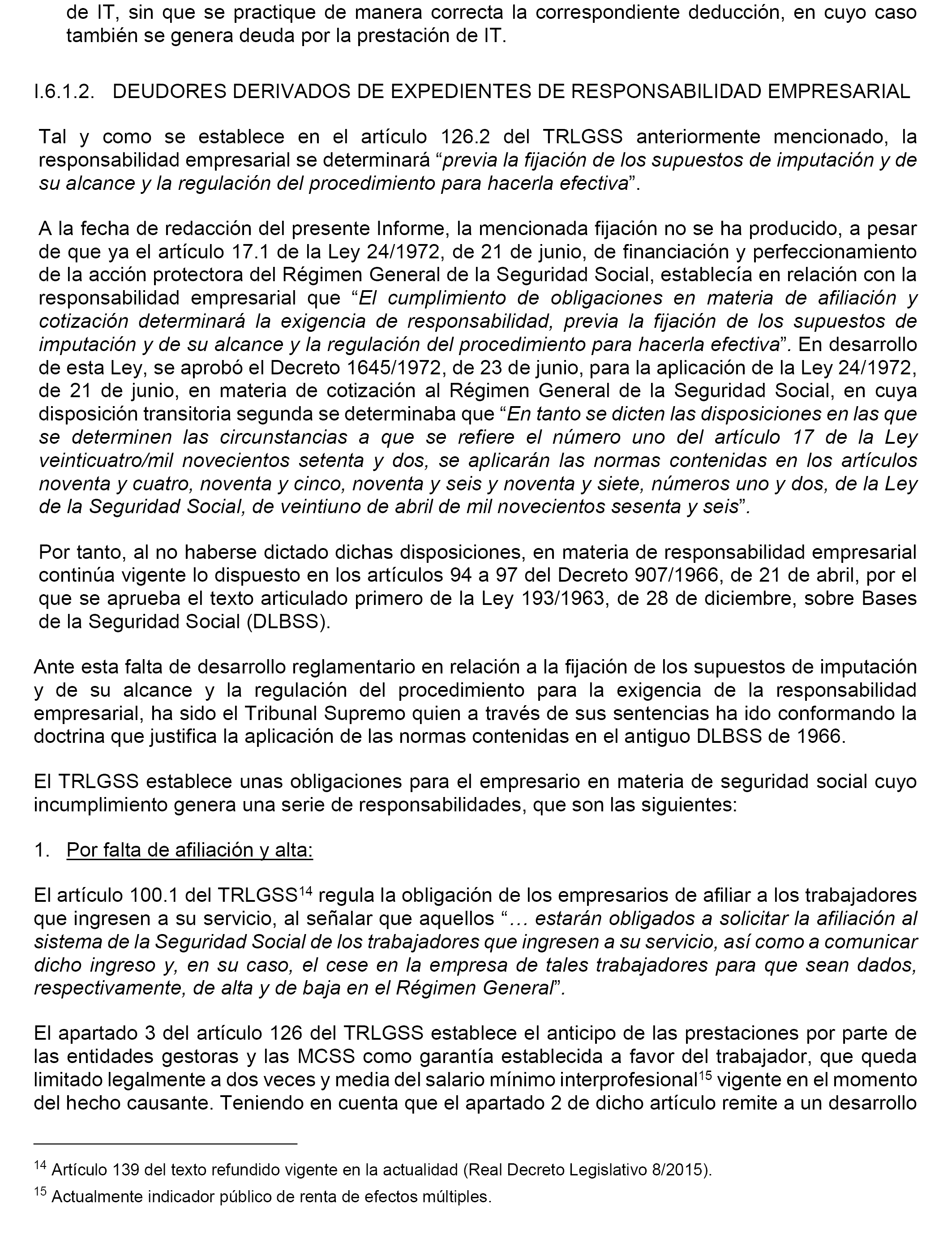 de IT, sin que se practique de manera correcta la correspondiente deducción, en cuyo caso también se genera deuda por la prestación de IT.

I.6.1.2. DEUDORES DERIVADOS DE EXPEDIENTES DE RESPONSABILIDAD EMPRESARIAL

Tal y como se establece en el artículo 126.2 del TRLGSS anteriormente mencionado, la responsabilidad empresarial se determinará “previa la fijación de los supuestos de imputación y de su alcance y la regulación del procedimiento para hacerla efectiva”.

A la fecha de redacción del presente Informe, la mencionada fijación no se ha producido, a pesar de que ya el artículo 17.1 de la Ley 24/1972, de 21 de junio, de financiación y perfeccionamiento de la acción protectora del Régimen General de la Seguridad Social, establecía en relación con la responsabilidad empresarial que “El cumplimiento de obligaciones en materia de afiliación y cotización determinará la exigencia de responsabilidad, previa la fijación de los supuestos de imputación y de su alcance y la regulación del procedimiento para hacerla efectiva”. En desarrollo de esta Ley, se aprobó el Decreto 1645/1972, de 23 de junio, para la aplicación de la Ley 24/1972, de 21 de junio, en materia de cotización al Régimen General de la Seguridad Social, en cuya disposición transitoria segunda se determinaba que “En tanto se dicten las disposiciones en las que se determinen las circunstancias a que se refiere el número uno del artículo 17 de la Ley veinticuatro/mil novecientos setenta y dos, se aplicarán las normas contenidas en los artículos noventa y cuatro, noventa y cinco, noventa y seis y noventa y siete, números uno y dos, de la Ley de la Seguridad Social, de veintiuno de abril de mil novecientos sesenta y seis”.

Por tanto, al no haberse dictado dichas disposiciones, en materia de responsabilidad empresarial continúa vigente lo dispuesto en los artículos 94 a 97 del Decreto 907/1966, de 21 de abril, por el que se aprueba el texto articulado primero de la Ley 193/1963, de 28 de diciembre, sobre Bases de la Seguridad Social (DLBSS).

Ante esta falta de desarrollo reglamentario en relación a la fijación de los supuestos de imputación y de su alcance y la regulación del procedimiento para la exigencia de la responsabilidad empresarial, ha sido el Tribunal Supremo quien a través de sus sentencias ha ido conformando la doctrina que justifica la aplicación de las normas contenidas en el antiguo DLBSS de 1966.

El TRLGSS establece unas obligaciones para el empresario en materia de seguridad social cuyo incumplimiento genera una serie de responsabilidades, que son las siguientes:

1. Por falta de afiliación y alta:

El artículo 100.1 del TRLGSS$^{14}$ regula la obligación de los empresarios de afiliar a los trabajadores que ingresen a su servicio, al señalar que aquellos “… estarán obligados a solicitar la afiliación al sistema de la Seguridad Social de los trabajadores que ingresen a su servicio, así como a comunicar dicho ingreso y, en su caso, el cese en la empresa de tales trabajadores para que sean dados, respectivamente, de alta y de baja en el Régimen General”.

El apartado 3 del artículo 126 del TRLGSS establece el anticipo de las prestaciones por parte de las entidades gestoras y las MCSS como garantía establecida a favor del trabajador, que queda limitado legalmente a dos veces y media del salario mínimo interprofesional$^{15}$ vigente en el momento del hecho causante. Teniendo en cuenta que el apartado 2 de dicho artículo remite a un desarrollo

$^{14}$ Artículo 139 del texto refundido vigente en la actualidad (Real Decreto Legislativo 8/2015).

$^{15}$ Actualmente indicador público de renta de efectos múltiples.